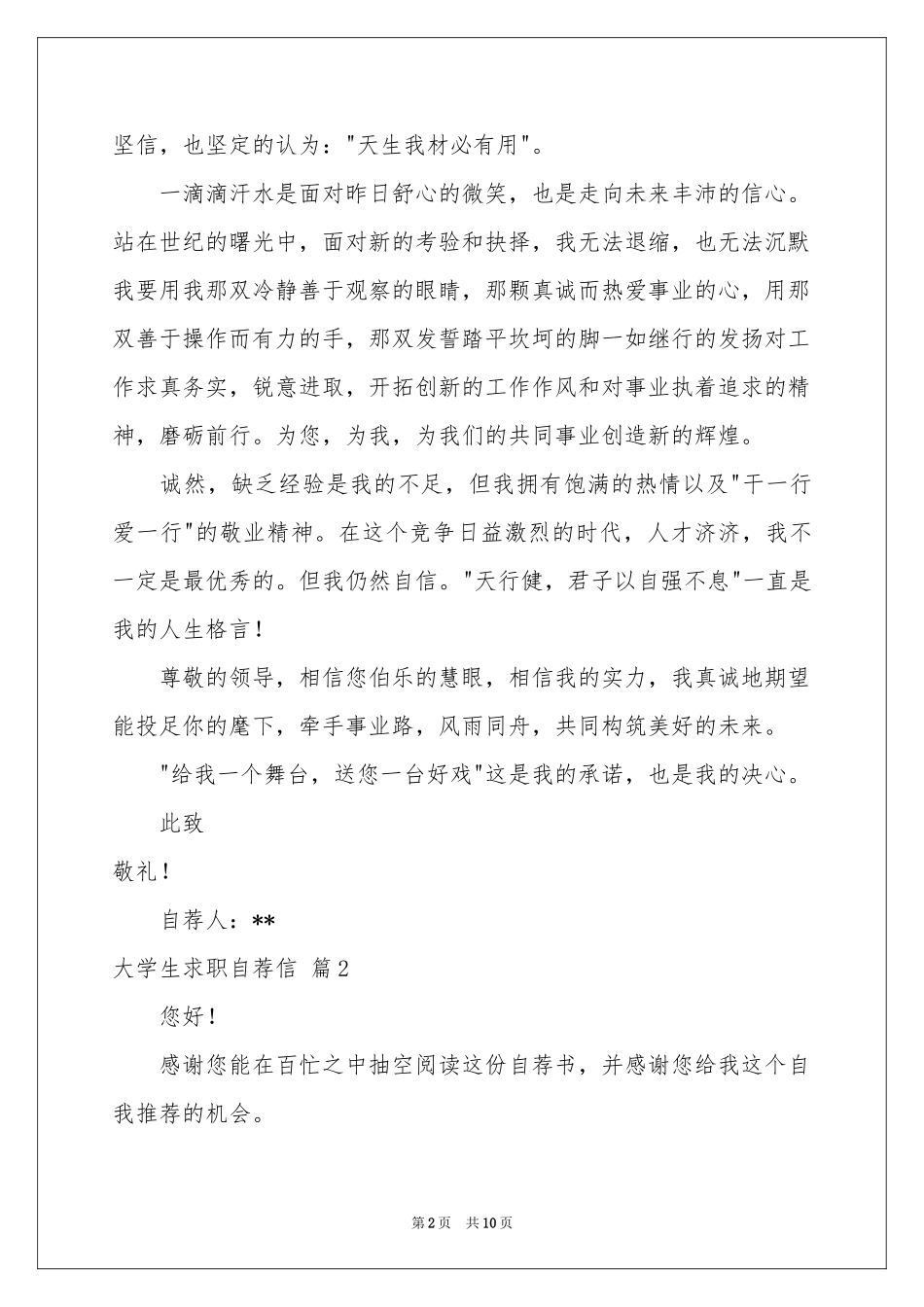 坚信，也坚定的认为："天生我材必有用"。

一滴滴汗水是面对昨日舒心的微笑，也是走向未来丰沛的信心。站在世纪的曙光中，面对新的考验和抉择，我无法退缩，也无法沉默我要用我那双冷静善于观察的眼睛，那颗真诚而热爱事业的心，用那双善于操作而有力的手，那双发誓踏平坎坷的脚一如继行的发扬对工作求真务实，锐意进取，开拓创新的工作作风和对事业执着追求的精神，磨砺前行。为您，为我，为我们的共同事业创造新的辉煌。

诚然，缺乏经验是我的不足，但我拥有饱满的热情以及"干一行爱一行"的敬业精神。在这个竞争日益激烈的时代，人才济济，我不一定是最优秀的。但我仍然自信。"天行健，君子以自强不息"一直是我的人生格言！

尊敬的领导，相信您伯乐的慧眼，相信我的实力，我真诚地期望能投足你的麾下，牵手事业路，风雨同舟，共同构筑美好的未来。

"给我一个舞台，送您一台好戏"这是我的承诺，也是我的决心。

此致

敬礼！

自荐人：**

大学生求职自荐信 篇2

您好！

感谢您能在百忙之中抽空阅读这份自荐书，并感谢您给我这个自我推荐的机会。

第2页 共10页